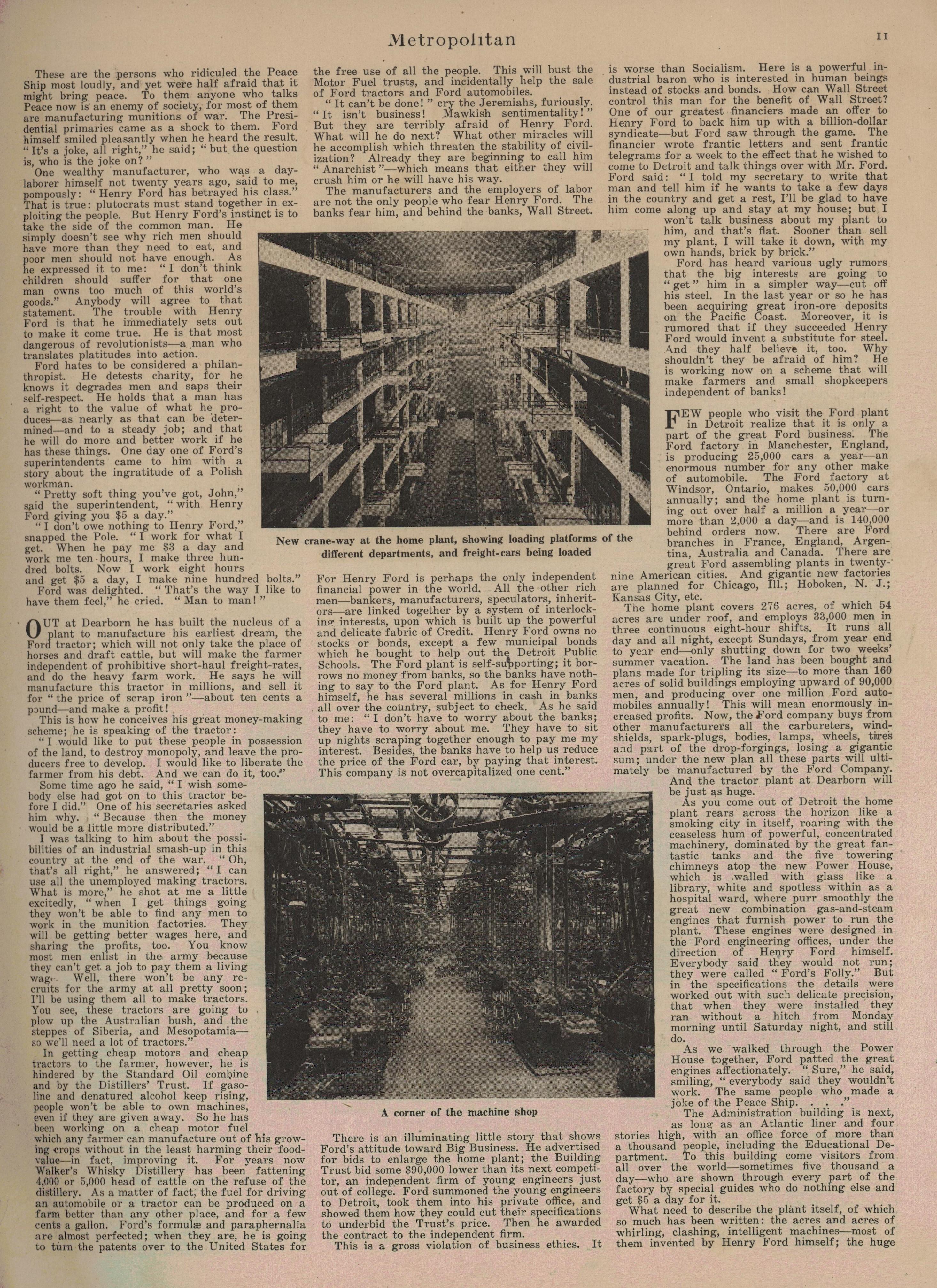 Metropolitan

11

These are the persons who ridiculed the Peace Ship most loudly, and yet were half afraid that it might bring peace. To them anyone who talks Peace now is an enemy of society, for most of them are manufacturing munitions of war. The Presidential primaries came as a shock to them. Ford himself smiled pleasantly when he heard the result. "It's a joke, all right," he said; "but the question is, who is the joke on?"

One wealthy manufacturer, who was a day-laborer himself not twenty years ago, said to me, pompously: "Henry Ford has betrayed his class." That is true: plutocrats must stand together in exploiting the people. But Henry Ford's instinct is to take the side of the common man. He simply doesn't see why rich men should have more than they need to eat, and poor men should not have enough. As he expressed it to me: "I don't think children should suffer for that one man owns too much of this world's goods." Anybody will agree to that statement. The trouble with Henry Ford is that he immediately sets out to make it come true. He is that most dangerous of revolutionists—a man who translates platitudes into action.

Ford hates to be considered a philanthropist. He detests charity, for he knows it degrades men and saps their self-respect. He holds that a man has a right to the value of what he produces—as nearly as that can be determined—and to a steady job; and that he will do more and better work if he has these things. One day one of Ford's superintendents came to him with a story about the ingratitude of a Polish workman.

"Pretty soft thing you've got, John," said the superintendent, "with Henry Ford giving you $5 a day."

"I don't owe nothing to Henry Ford," snapped the Pole. "I work for what I get. When he pay me $3 a day and work me ten hours, I make three hundred bolts. Now I work eight hours and get $5 a day, I make nine hundred bolts."

Ford was delighted. "That's the way I like to have them feel," he cried. "Man to man!"

OUT at Dearborn he has built the nucleus of a plant to manufacture his earliest dream, the Ford tractor; which will not only take the place of horses and draft cattle, but will make the farmer independent of prohibitive short-haul freight-rates, and do the heavy farm work. He says he will manufacture this tractor in millions, and sell it for "the price of scrap iron"—about ten cents a pound—and make a profit!

This is how he conceives his great money-making scheme; he is speaking of the tractor:

"I would like to put these people in possession of the land, to destroy monopoly, and leave the producers free to develop. I would like to liberate the farmer from his debt. And we can do it, too."

Some time ago he said, "I wish somebody else had got on to this tractor before I did." One of his secretaries asked him why. "Because then the money would be a little more distributed."

I was talking to him about the possibilities of an industrial smash-up in this country at the end of the war. "Oh, that's all right," he answered; "I can use all the unemployed making tractors. What is more," he shot at me a little excitedly, "when I get things going they won't be able to find any men to work in the munition factories. They will be getting better wages here, and sharing the profits, too. You know most men enlist in the army because they can't get a job to pay them a living wage. Well, there won't be any recruits for the army at all pretty soon; I'll be using them all to make tractors. You see, these tractors are going to plow up the Australian bush, and the steppes of Siberia, and Mesopotamia—so we'll need a lot of tractors."

In getting cheap motors and cheap tractors to the farmer, however, he is hindered by the Standard Oil combine and by the Distillers' Trust. If gasoline and denatured alcohol keep rising, people won't be able to own machines, even if they are given away. So he has been working on a cheap motor fuel which any farmer can manufacture out of his growing crops without in the least harming their food-value—in fact, improving it. For years now Walker's Whisky Distillery has been fattening 4,000 or 5,000 head of cattle on the refuse of the distillery. As a matter of fact, the fuel for driving an automobile or a tractor can be produced on a farm better than any other place, and for a few cents a gallon. Ford's formulæ and paraphernalia are almost perfected; when they are, he is going to turn the patents over to the United States for the free use of all the people. This will bust the Motor Fuel trusts, and incidentally help the sale of Ford tractors and Ford automobiles.

"It can't be done!" cry the Jeremiahs, furiously. "It isn't business! Mawkish sentimentality!" But they are terribly afraid of Henry Ford. What will he do next? What other miracles will he accomplish which threaten the stability of civilization? Already they are beginning to call him "Anarchist"—which means that either they will crush him or he will have his way.

The manufacturers and the employers of labor are not the only people who fear Henry Ford. The banks fear him, and behind the banks, Wall Street.

New crane-way at the home plant, showing loading platforms of the different departments, and freight-cars being loaded

For Henry Ford is perhaps the only independent financial power in the world. All the other rich men—bankers, manufacturers, speculators, inheritors—are linked together by a system of interlocking interests, upon which is built up the powerful and delicate fabric of Credit. Henry Ford owns no stocks or bonds, except a few municipal bonds which he bought to help out the Detroit Public Schools. The Ford plant is self-supporting; it borrows no money from banks, so the banks have nothing to say to the Ford plant. As for Henry Ford himself, he has several millions in cash in banks all over the country, subject to check. As he said to me: "I don't have to worry about the banks; they have to worry about me. They have to sit up nights scraping together enough to pay me my interest. Besides, the banks have to help us reduce the price of the Ford car, by paying that interest. This company is not overcapitalized one cent."

A corner of the machine shop

There is an illuminating little story that shows Ford's attitude toward Big Business. He advertised for bids to enlarge the home plant; the Building Trust bid some $90,000 lower than its next competitor, an independent firm of young engineers just out of college. Ford summoned the young engineers to Detroit, took them into his private office, and showed them how they could cut their specifications to underbid the Trust's price. Then he awarded the contract to the independent firm.

This is a gross violation of business ethics. It is worse than Socialism. Here is a powerful industrial baron who is interested in human beings instead of stocks and bonds. How can Wall Street control this man for the benefit of Wall Street? One of our greatest financiers made an offer to Henry Ford to back him up with a billion-dollar syndicate—but Ford saw through the game. The financier wrote frantic letters and sent frantic telegrams for a week to the effect that he wished to come to Detroit and talk things over with Mr. Ford. Ford said: "I told my secretary to write that man and tell him if he wants to take a few days in the country and get a rest, I'll be glad to have him come along up and stay at my house; but I won't talk business about my plant to him, and that's flat. Sooner than sell my plant, I will take it down, with my own hands, brick by brick."

Ford has heard various ugly rumors that the big interests are going to "get" him in a simpler way—cut off his steel. In the last year or so he has been acquiring great iron-ore deposits on the Pacific Coast. Moreover, it is rumored that if they succeeded Henry Ford would invent a substitute for steel. And they half believe it, too. Why shouldn't they be afraid of him? He is working now on a scheme that will make farmers and small shopkeepers independent of banks!

FEW people who visit the Ford plant in Detroit realize that it is only a part of the great Ford business. The Ford factory in Manchester, England, is producing 25,000 cars a year—an enormous number for any other make of automobile. The Ford factory at Windsor, Ontario, makes 50,000 cars annually; and the home plant is turning out over half a million a year—or more than 2,000 a day—and is 140,000 behind orders now. There are Ford branches in France, England, Argentina, Australia and Canada. There are great Ford assembling plants in twenty-nine American cities. And gigantic new factories are planned for Chicago, Ill.; Hoboken, N. J.; Kansas City, etc.

The home plant covers 276 acres, of which 54 acres are under roof, and employs 33,000 men in three continuous eight-hour shifts. It runs all day and all night, except Sundays, from year end to year end—only shutting down for two weeks' summer vacation. The land has been bought and plans made for tripling its size—to more than 160 acres of solid buildings employing upward of 90,000 men, and producing over one million Ford automobiles annually! This will mean enormously increased profits. Now, the Ford company buys from other manufacturers all the carbureters, windshields, spark-plugs, bodies, lamps, wheels, tires and part of the drop-forgings, losing a gigantic sum; under the new plan all these parts will ultimately be manufactured by the Ford Company. And the tractor plant at Dearborn will be just as huge.

As you come out of Detroit the home plant rears across the horizon like a smoking city in itself, roaring with the ceaseless hum of powerful, concentrated machinery, dominated by the great fantastic tanks and the five towering chimneys atop the new Power House, which is walled with glass like a library, white and spotless within as a hospital ward, where purr smoothly the great new combination gas-and-steam engines that furnish power to run the plant. These engines were designed in the Ford engineering offices, under the direction of Henry Ford himself. Everybody said they would not run; they were called "Ford's Folly." But in the specifications the details were worked out with such delicate precision, that when they were installed they ran without a hitch from Monday morning until Saturday night, and still do.

As we walked through the Power House together, Ford patted the great engines affectionately. "Sure," he said, smiling, "everybody said they wouldn't work. The same people who made a joke of the Peace Ship. . . ."

The Administration building is next, as long as an Atlantic liner and four stories high, with an office force of more than a thousand people, including the Educational Department. To this building come visitors from all over the world—sometimes five thousand a day—who are shown through every part of the factory by special guides who do nothing else and get $5 a day for it.

What need to describe the plant itself, of which so much has been written: the acres and acres of whirling, clashing, intelligent machines—most of them invented by Henry Ford himself; the huge